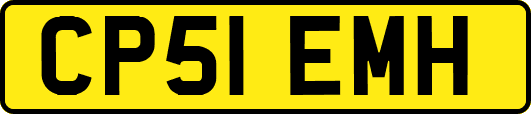 CP51 EMH